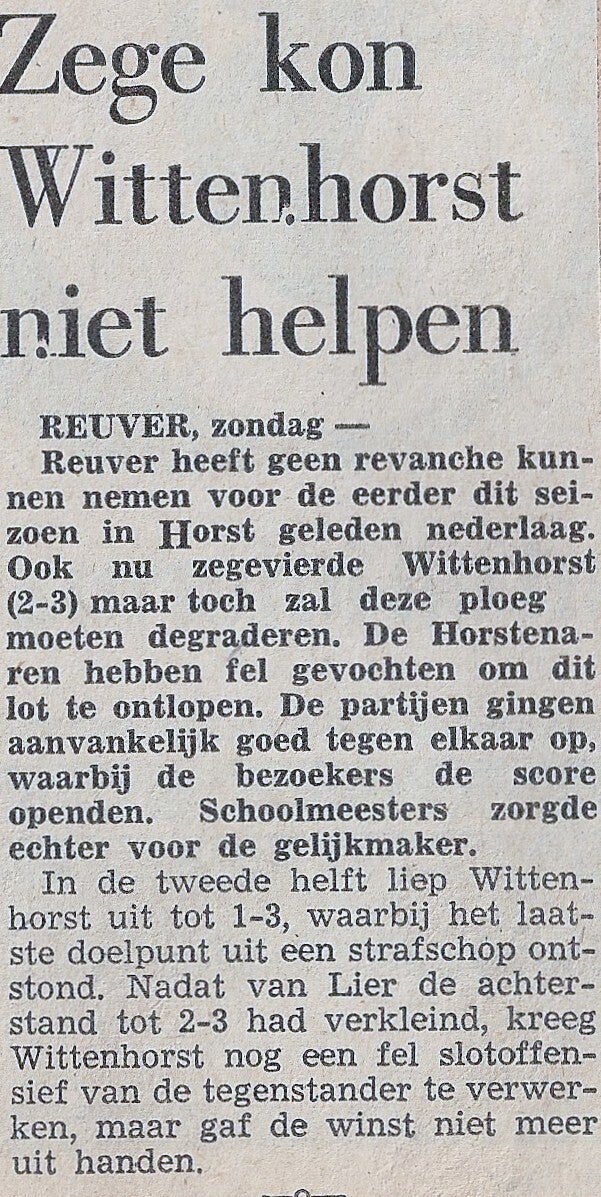 Zege kon Wittenhorst niet helpen

REUVER, zondag — Reuver heeft geen revanche kunnen nemen voor de eerder dit seizoen in Horst geleden nederlaag. Ook nu zegevierde Wittenhorst (2-3) maar toch zal deze ploeg moeten degraderen. De Horstenaren hebben fel gevochten om dit lot te ontlopen. De partijen gingen aanvankelijk goed tegen elkaar op, waarbij de bezoekers de score openden. Schoolmeesters zorgde echter voor de gelijkmaker.

In de tweede helft liep Wittenhorst uit tot 1-3, waarbij het laatste doelpunt uit een strafschop ontstond. Nadat van Lier de achterstand tot 2-3 had verkleind, kreeg Wittenhorst nog een fel slotoffensief van de tegenstander te verwerken, maar gaf de winst niet meer uit handen.